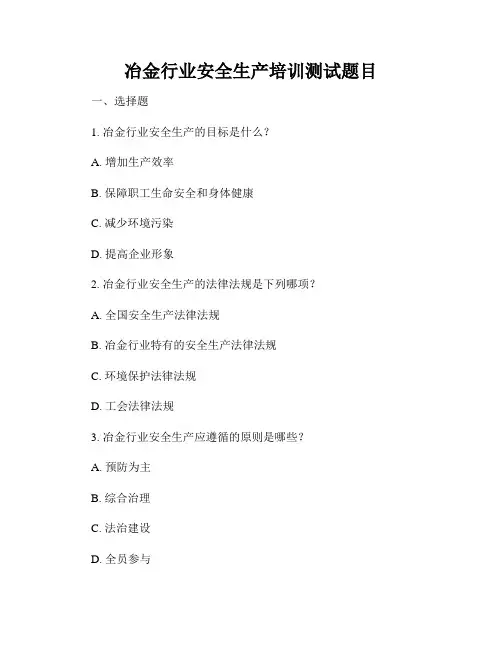 冶金行业安全生产培训测试题目

一、选择题

1.冶金行业安全生产的目标是什么？

A.增加生产效率

B.保障职工生命安全和身体健康

C.减少环境污染

D.提高企业形象

2.冶金行业安全生产的法律法规是下列哪项？

A.全国安全生产法律法规

B.冶金行业特有的安全生产法律法规

C.环境保护法律法规

D.工会法律法规

3.冶金行业安全生产应遵循的原则是哪些？

A.预防为主

B.综合治理

C.法治建设

D.全员参与